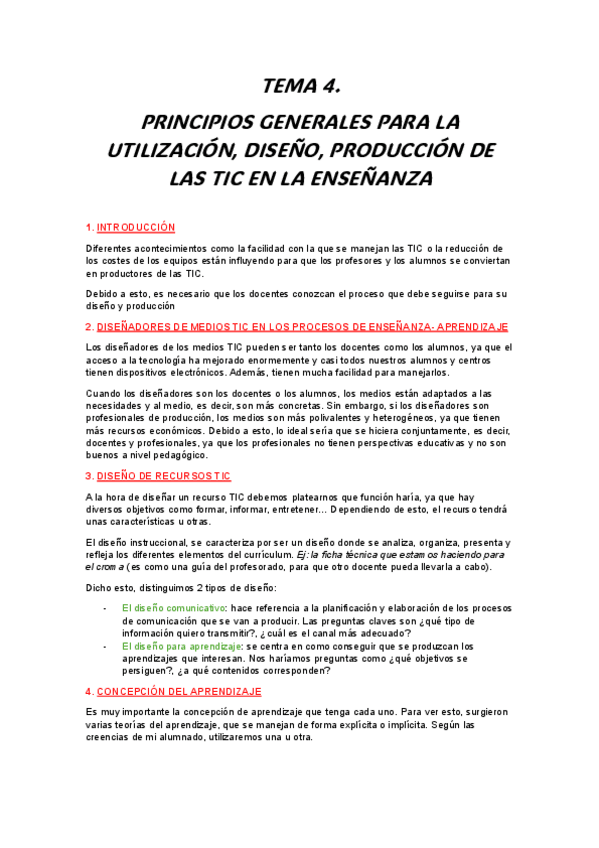 TEMA 4.

PRINCIPIOS GENERALES PARA LA UTILIZACIÓN, DISEÑO, PRODUCCIÓN DE LAS TIC EN LA ENSEÑANZA

1. INTRODUCCIÓN

Diferentes acontecimientos como la facilidad con la que se manejan las TIC o la reducción de los costes de los equipos están influyendo para que los profesores y los alumnos se conviertan en productores de las TIC.

Debido a esto, es necesario que los docentes conozcan el proceso que debe seguirse para su diseño y producción

2. DISEÑADORES DE MEDIOS TIC EN LOS PROCESOS DE ENSEÑANZA- APRENDIZAJE

Los diseñadores de los medios TIC pueden ser tanto los docentes como los alumnos, ya que el acceso a la tecnología ha mejorado enormemente y casi todos nuestros alumnos y centros tienen dispositivos electrónicos. Además, tienen mucha facilidad para manejarlos.

Cuando los diseñadores son los docentes o los alumnos, los medios están adaptados a las necesidades y al medio, es decir, son más concretas. Sin embargo, si los diseñadores son profesionales de producción, los medios son más polivalentes y heterogéneos, ya que tienen más recursos económicos. Debido a esto, lo ideal sería que se hiciera conjuntamente, es decir, docentes y profesionales, ya que los profesionales no tienen perspectivas educativas y no son buenos a nivel pedagógico.

3. DISEÑO DE RECURSOS TIC

A la hora de diseñar un recurso TIC debemos platearnos que función haría, ya que hay diversos objetivos como formar, informar, entretener… Dependiendo de esto, el recurso tendrá unas características u otras.

El diseño instruccional, se caracteriza por ser un diseño donde se analiza, organiza, presenta y refleja los diferentes elementos del currículum. Ej: la ficha técnica que estamos haciendo para el croma (es como una guía del profesorado, para que otro docente pueda llevarla a cabo).

Dicho esto, distinguimos 2 tipos de diseño:

- El diseño comunicativo: hace referencia a la planificación y elaboración de los procesos de comunicación que se van a producir. Las preguntas claves son ¿qué tipo de información quiero transmitir?, ¿cuál es el canal más adecuado?
- El diseño para aprendizaje: se centra en como conseguir que se produzcan los aprendizajes que interesan. Nos haríamos preguntas como ¿qué objetivos se persiguen?, ¿a qué contenidos corresponden?

4. CONCEPCIÓN DEL APRENDIZAJE

Es muy importante la concepción de aprendizaje que tenga cada uno. Para ver esto, surgieron varias teorías del aprendizaje, que se manejan de forma explícita o implícita. Según las creencias de mi alumnado, utilizaremos una u otra.